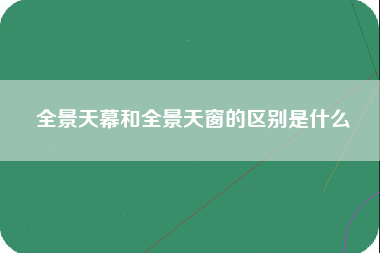 全景天幕和全景天窗的区别是什么